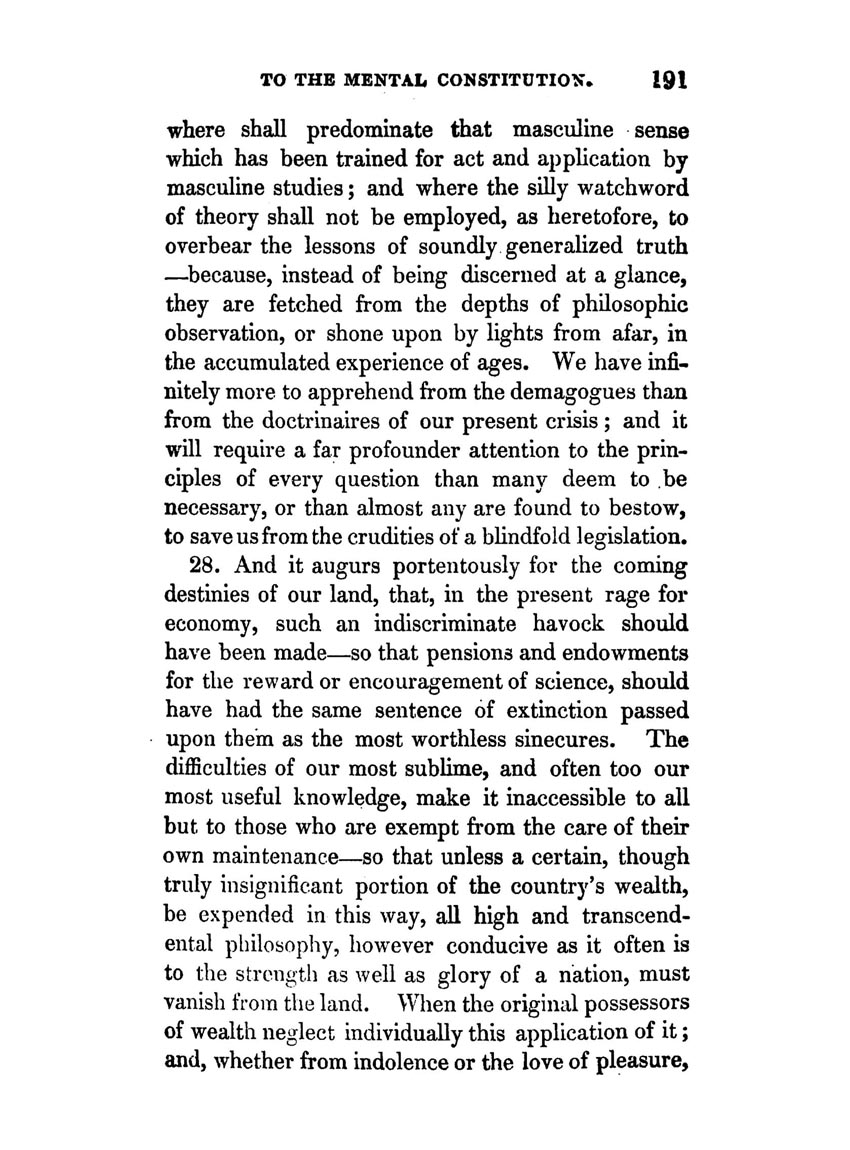 TO THE MENTAL CONSTITUTION. 191

where shall predominate that masculine sense which has been trained for act and application by masculine studies; and where the silly watchword of theory shall not be employed, as heretofore, to overbear the lessons of soundly generalized truth —because, instead of being discerned at a glance, they are fetched from the depths of philosophic observation, or shone upon by lights from afar, in the accumulated experience of ages. We have infinitely more to apprehend from the demagogues than from the doctrinaires of our present crisis; and it will require a far profounder attention to the principles of every question than many deem to be necessary, or than almost any are found to bestow, to save us from the crudities of a blindfold legislation.

28. And it augurs portentously for the coming destinies of our land, that, in the present rage for economy, such an indiscriminate havock should have been made—so that pensions and endowments for the reward or encouragement of science, should have had the same sentence of extinction passed upon them as the most worthless sinecures. The difficulties of our most sublime, and often too our most useful knowledge, make it inaccessible to all but to those who are exempt from the care of their own maintenance—so that unless a certain, though truly insignificant portion of the country's wealth, be expended in this way, all high and transcendental philosophy, however conducive as it often is to the strength as well as glory of a nation, must vanish from the land. When the original possessors of wealth neglect individually this application of it; and, whether from indolence or the love of pleasure,